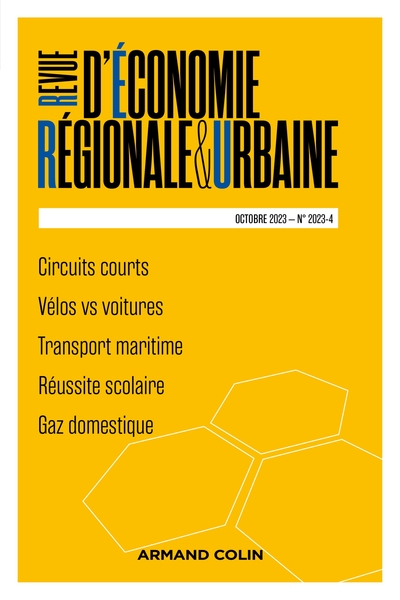 REVUE D'ÉCONOMIE RÉGIONALE & URBAINE

OCTOBRE 2023 – N° 2023-4

Circuits courts

Vélos vs voitures

Transport maritime

Réussite scolaire

Gaz domestique

ARMAND COLIN